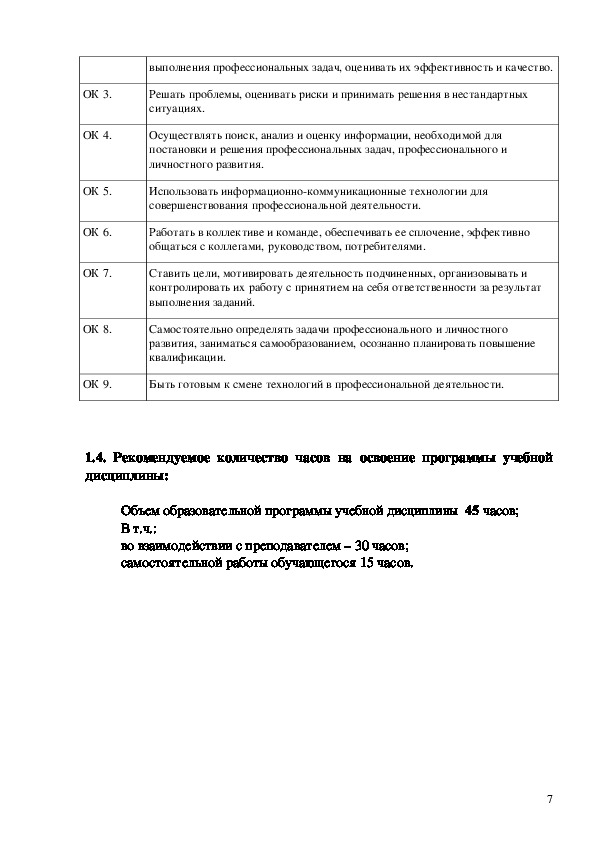 | | выполнения профессиональных задач, оценивать их эффективность и качество. |
|---|---|
| ОК 3. | Решать проблемы, оценивать риски и принимать решения в нестандартных ситуациях. |
| ОК 4. | Осуществлять поиск, анализ и оценку информации, необходимой для постановки и решения профессиональных задач, профессионального и личностного развития. |
| ОК 5. | Использовать информационно-коммуникационные технологии для совершенствования профессиональной деятельности. |
| ОК 6. | Работать в коллективе и команде, обеспечивать ее сплочение, эффективно общаться с коллегами, руководством, потребителями. |
| ОК 7. | Ставить цели, мотивировать деятельность подчиненных, организовывать и контролировать их работу с принятием на себя ответственности за результат выполнения заданий. |
| ОК 8. | Самостоятельно определять задачи профессионального и личностного развития, заниматься самообразованием, осознанно планировать повышение квалификации. |
| ОК 9. | Быть готовым к смене технологий в профессиональной деятельности. |

1.4. Рекомендуемое количество часов на освоение программы учебной дисциплины:

Объем образовательной программы учебной дисциплины 45 часов;
В т.ч.:
во взаимодействии с преподавателем – 30 часов;
самостоятельной работы обучающегося 15 часов.

7